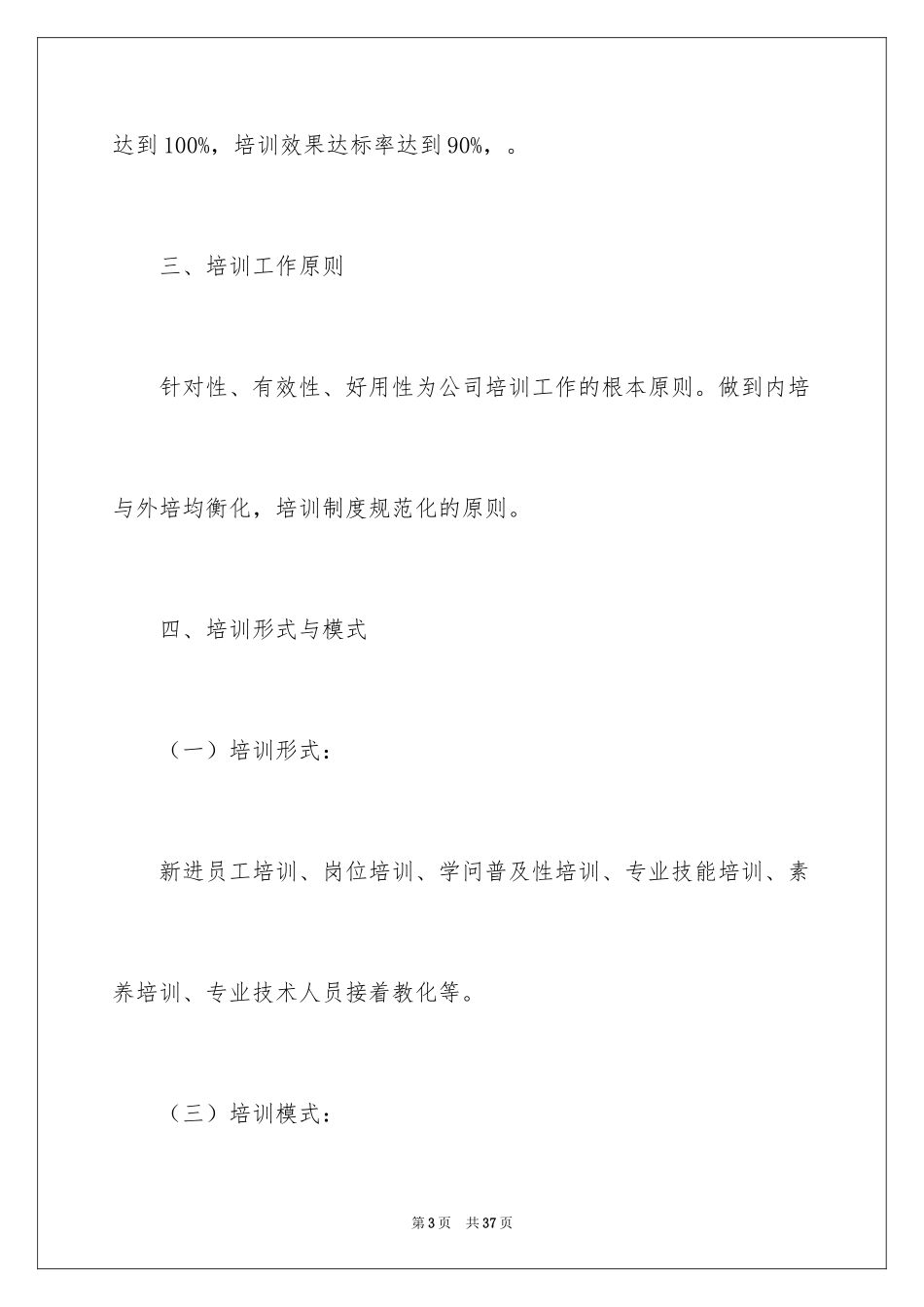 达到100%，培训效果达标率达到90%，。

三、培训工作原则

针对性、有效性、好用性为公司培训工作的根本原则。做到内培与外培均衡化，培训制度规范化的原则。

四、培训形式与模式

（一）培训形式：

新进员工培训、岗位培训、学问普及性培训、专业技能培训、素养培训、专业技术人员接着教化等。

（三）培训模式：

第3页 共37页